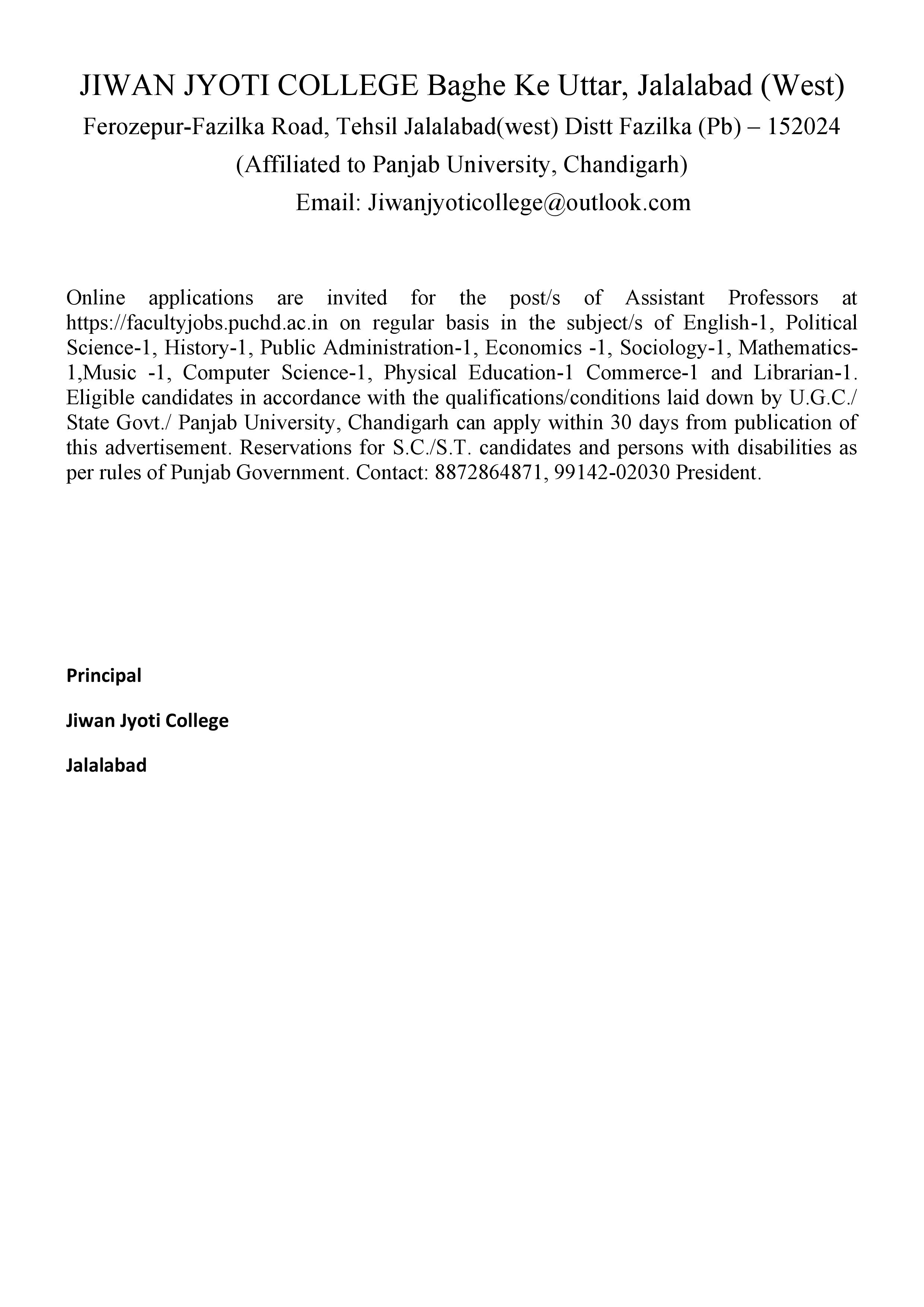 JIWAN JYOTI COLLEGE Baghe Ke Uttar, Jalalabad (West)

Ferozepur-Fazilka Road, Tehsil Jalalabad(west) Distt Fazilka (Pb) – 152024

(Affiliated to Panjab University, Chandigarh)

Email: Jiwanjyoticollege@outlook.com

Online applications are invited for the post/s of Assistant Professors at https://facultyjobs.puchd.ac.in on regular basis in the subject/s of English-1, Political Science-1, History-1, Public Administration-1, Economics -1, Sociology-1, Mathematics-1,Music -1, Computer Science-1, Physical Education-1 Commerce-1 and Librarian-1. Eligible candidates in accordance with the qualifications/conditions laid down by U.G.C./ State Govt./ Panjab University, Chandigarh can apply within 30 days from publication of this advertisement. Reservations for S.C./S.T. candidates and persons with disabilities as per rules of Punjab Government. Contact: 8872864871, 99142-02030 President.

Principal

Jiwan Jyoti College

Jalalabad